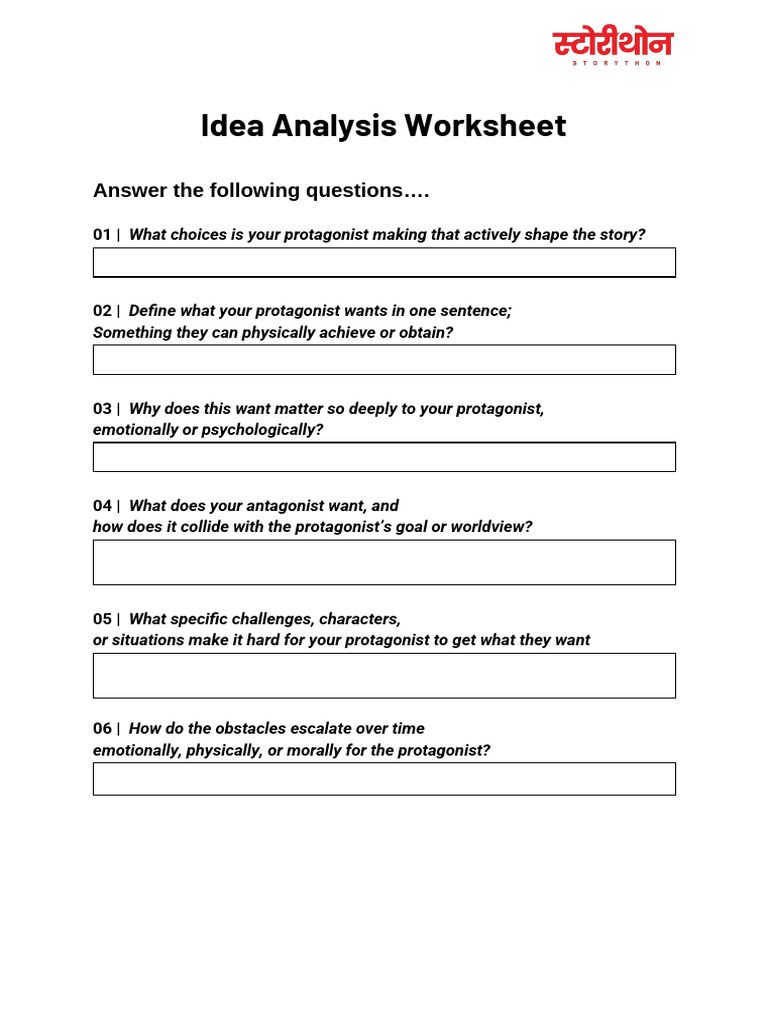 स्टोरीथोन
STORYTHON

Idea Analysis Worksheet

Answer the following questions….

01 | What choices is your protagonist making that actively shape the story?

02 | Define what your protagonist wants in one sentence; Something they can physically achieve or obtain?

03 | Why does this want matter so deeply to your protagonist, emotionally or psychologically?

04 | What does your antagonist want, and how does it collide with the protagonist's goal or worldview?

05 | What specific challenges, characters, or situations make it hard for your protagonist to get what they want

06 | How do the obstacles escalate over time emotionally, physically, or morally for the protagonist?